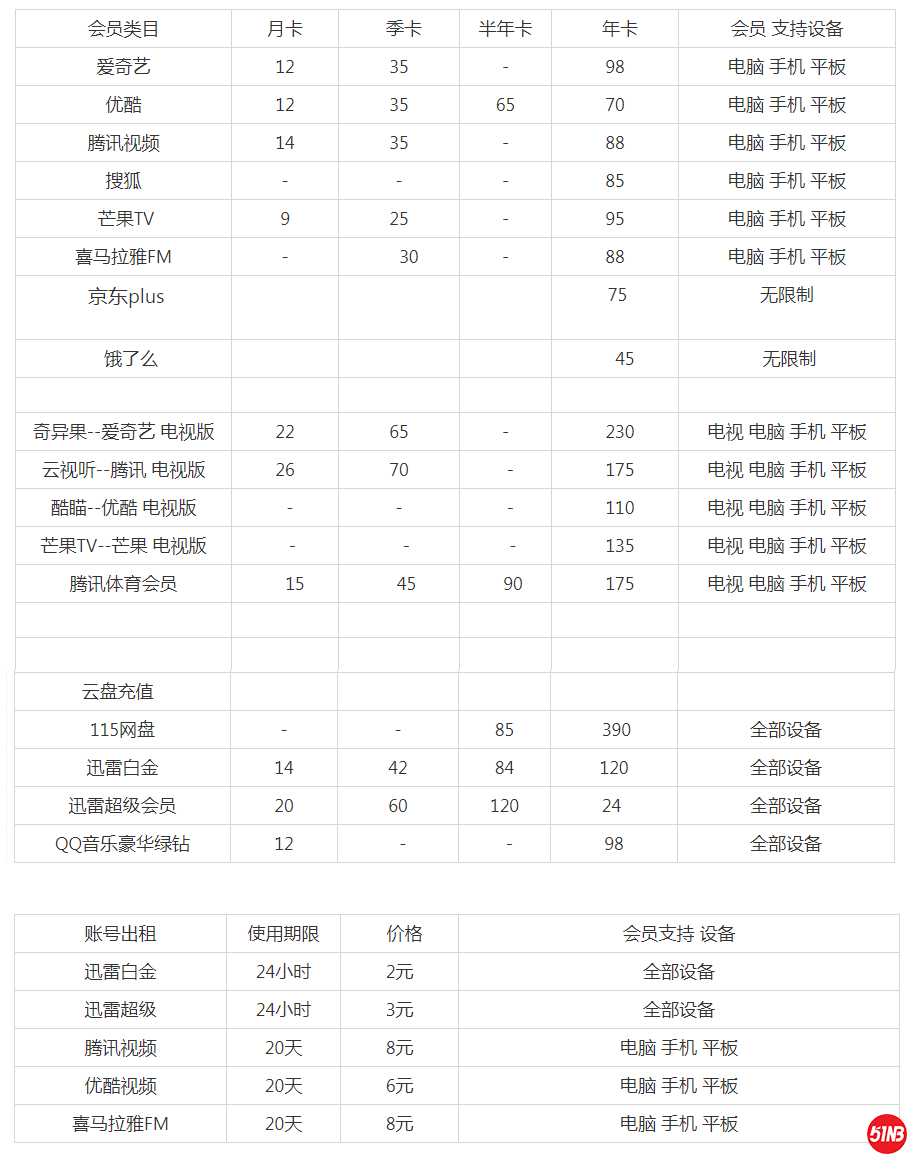 | 会员类目 | 月卡 | 季卡 | 半年卡 | 年卡 | 会员 支持设备 |
|---|---|---|---|---|---|
| 爱奇艺 | 12 | 35 | - | 98 | 电脑 手机 平板 |
| 优酷 | 12 | 35 | 65 | 70 | 电脑 手机 平板 |
| 腾讯视频 | 14 | 35 | - | 88 | 电脑 手机 平板 |
| 搜狐 | - | - | - | 85 | 电脑 手机 平板 |
| 芒果TV | 9 | 25 | - | 95 | 电脑 手机 平板 |
| 喜马拉雅FM | - | 30 | - | 88 | 电脑 手机 平板 |
| 京东plus | | | | 75 | 无限制 |
| 饿了么 | | | | 45 | 无限制 |
| | | | | | |
| 奇异果--爱奇艺 电视版 | 22 | 65 | - | 230 | 电视 电脑 手机 平板 |
| 云视听--腾讯 电视版 | 26 | 70 | - | 175 | 电视 电脑 手机 平板 |
| 酷瞄--优酷 电视版 | - | - | - | 110 | 电视 电脑 手机 平板 |
| 芒果TV--芒果 电视版 | - | - | - | 135 | 电视 电脑 手机 平板 |
| 腾讯体育会员 | 15 | 45 | 90 | 175 | 电视 电脑 手机 平板 |
| | | | | | |
| | | | | | |
| 云盘充值 | | | | | |
| 115网盘 | - | - | 85 | 390 | 全部设备 |
| 迅雷白金 | 14 | 42 | 84 | 120 | 全部设备 |
| 迅雷超级会员 | 20 | 60 | 120 | 24 | 全部设备 |
| QQ音乐豪华绿钻 | 12 | - | - | 98 | 全部设备 |

| 账号出租 | 使用期限 | 价格 | 会员支持 设备 |
|---|---|---|---|
| 迅雷白金 | 24小时 | 2元 | 全部设备 |
| 迅雷超级 | 24小时 | 3元 | 全部设备 |
| 腾讯视频 | 20天 | 8元 | 电脑 手机 平板 |
| 优酷视频 | 20天 | 6元 | 电脑 手机 平板 |
| 喜马拉雅FM | 20天 | 8元 | 电脑 手机 平板 |

51NB